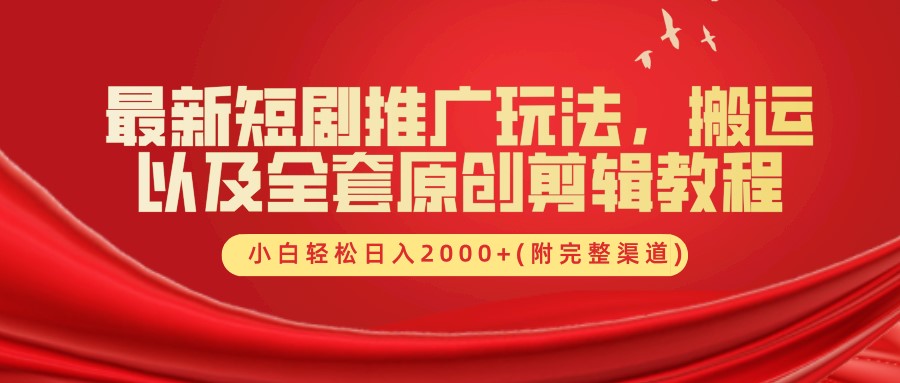 最新短剧推广玩法，搬运以及全套原创剪辑教程

小白轻松日入2000+(附完整渠道)